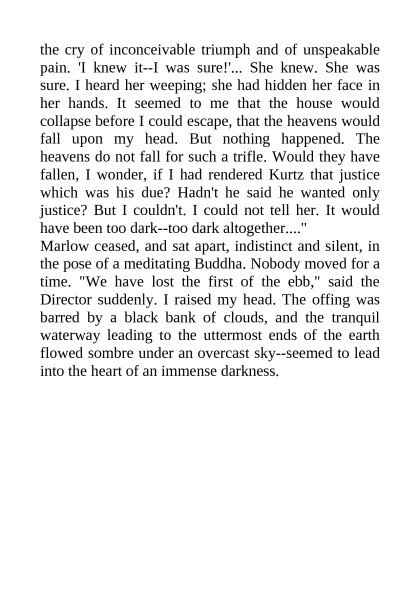 the cry of inconceivable triumph and of unspeakable pain. 'I knew it--I was sure!'... She knew. She was sure. I heard her weeping; she had hidden her face in her hands. It seemed to me that the house would collapse before I could escape, that the heavens would fall upon my head. But nothing happened. The heavens do not fall for such a trifle. Would they have fallen, I wonder, if I had rendered Kurtz that justice which was his due? Hadn't he said he wanted only justice? But I couldn't. I could not tell her. It would have been too dark--too dark altogether...."

Marlow ceased, and sat apart, indistinct and silent, in the pose of a meditating Buddha. Nobody moved for a time. "We have lost the first of the ebb," said the Director suddenly. I raised my head. The offing was barred by a black bank of clouds, and the tranquil waterway leading to the uttermost ends of the earth flowed sombre under an overcast sky--seemed to lead into the heart of an immense darkness.